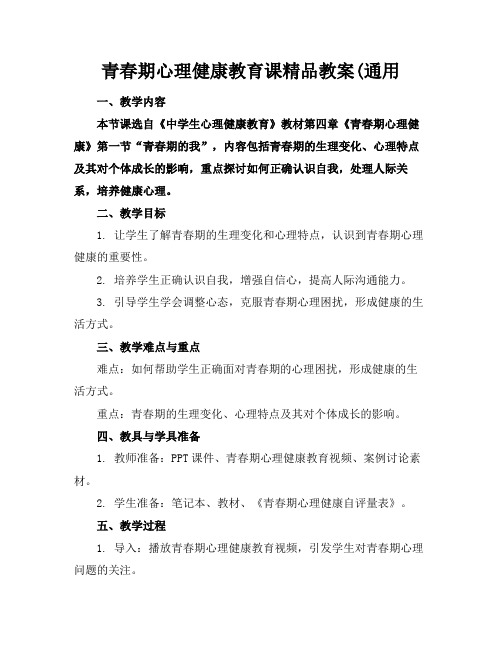 青春期心理健康教育课精品教案(通用

一、教学内容

本节课选自《中学生心理健康教育》教材第四章《青春期心理健康》第一节“青春期的我”，内容包括青春期的生理变化、心理特点及其对个体成长的影响，重点探讨如何正确认识自我，处理人际关系，培养健康心理。

二、教学目标

1. 让学生了解青春期的生理变化和心理特点，认识到青春期心理健康的重要性。

2. 培养学生正确认识自我，增强自信心，提高人际沟通能力。

3. 引导学生学会调整心态，克服青春期心理困扰，形成健康的生活方式。

三、教学难点与重点

难点：如何帮助学生正确面对青春期的心理困扰，形成健康的生活方式。

重点：青春期的生理变化、心理特点及其对个体成长的影响。

四、教具与学具准备

1. 教师准备：PPT课件、青春期心理健康教育视频、案例讨论素材。

2. 学生准备：笔记本、教材、《青春期心理健康自评量表》。

五、教学过程

1. 导入：播放青春期心理健康教育视频，引发学生对青春期心理问题的关注。